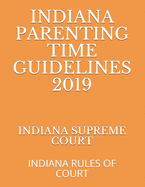 INDIANA PARENTING TIME GUIDELINES 2019

INDIANA SUPREME COURT

INDIANA RULES OF COURT